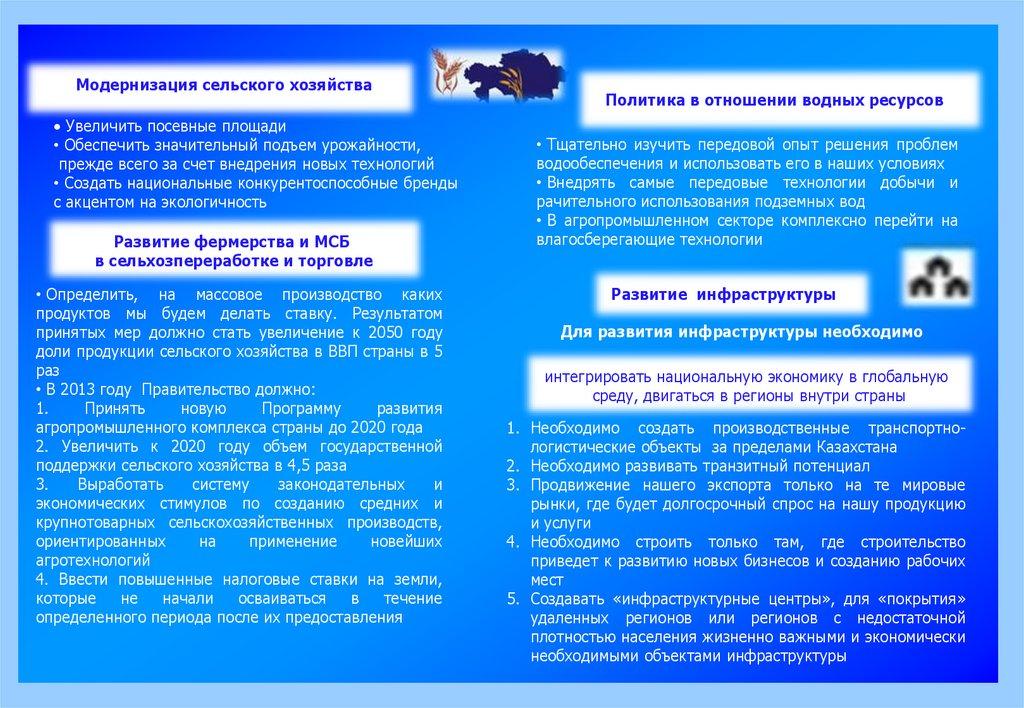 Модернизация сельского хозяйства

• Увеличить посевные площади
• Обеспечить значительный подъем урожайности, прежде всего за счет внедрения новых технологий
• Создать национальные конкурентоспособные бренды с акцентом на экологичность

Развитие фермерства и МСБ в сельхозпереработке и торговле

• Определить, на массовое производство каких продуктов мы будем делать ставку. Результатом принятых мер должно стать увеличение к 2050 году доли продукции сельского хозяйства в ВВП страны в 5 раз
• В 2013 году Правительство должно:
1. Принять новую Программу развития агропромышленного комплекса страны до 2020 года
2. Увеличить к 2020 году объем государственной поддержки сельского хозяйства в 4,5 раза
3. Выработать систему законодательных и экономических стимулов по созданию средних и крупнотоварных сельскохозяйственных производств, ориентированных на применение новейших агротехнологий
4. Ввести повышенные налоговые ставки на земли, которые не начали осваиваться в течение определенного периода после их предоставления

Политика в отношении водных ресурсов

• Тщательно изучить передовой опыт решения проблем водообеспечения и использовать его в наших условиях
• Внедрять самые передовые технологии добычи и рачительного использования подземных вод
• В агропромышленном секторе комплексно перейти на влагосберегающие технологии

Развитие инфраструктуры

Для развития инфраструктуры необходимо

интегрировать национальную экономику в глобальную среду, двигаться в регионы внутри страны

1. Необходимо создать производственные транспортно-логистические объекты за пределами Казахстана
2. Необходимо развивать транзитный потенциал
3. Продвижение нашего экспорта только на те мировые рынки, где будет долгосрочный спрос на нашу продукцию и услуги
4. Необходимо строить только там, где строительство приведет к развитию новых бизнесов и созданию рабочих мест
5. Создавать «инфраструктурные центры», для «покрытия» удаленных регионов или регионов с недостаточной плотностью населения жизненно важными и экономически необходимыми объектами инфраструктуры